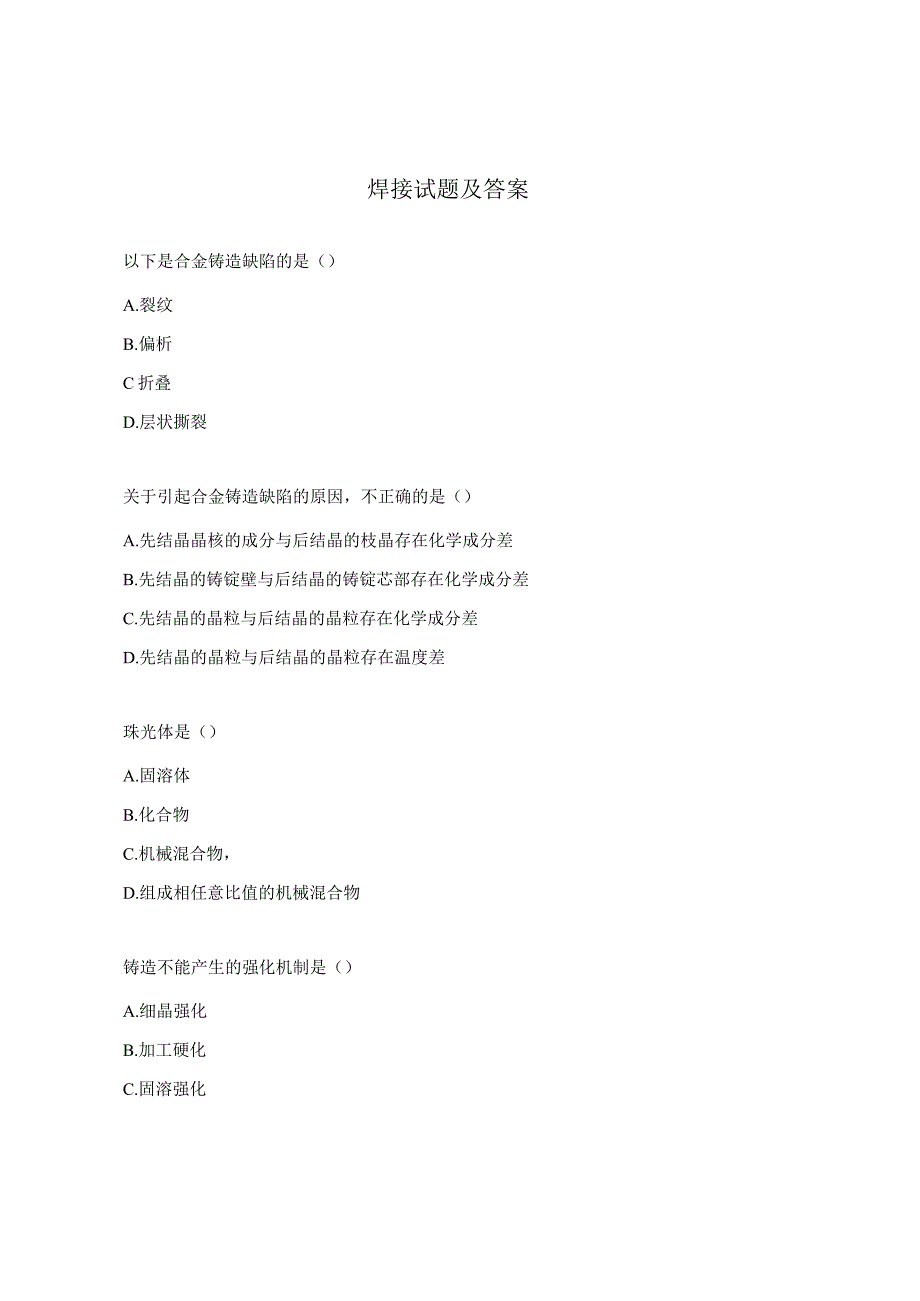 焊接试题及答案

以下是合金铸造缺陷的是（）

A.裂纹

B.偏析

C 折叠

D.层状撕裂

关于引起合金铸造缺陷的原因，不正确的是（）

A.先结晶晶核的成分与后结晶的枝晶存在化学成分差

B.先结晶的铸锭壁与后结晶的铸锭芯部存在化学成分差

C.先结晶的晶粒与后结晶的晶粒存在化学成分差

D.先结晶的晶粒与后结晶的晶粒存在温度差

珠光体是（）

A.固溶体

B.化合物

C.机械混合物，

D.组成相任意比值的机械混合物

铸造不能产生的强化机制是（）

A.细晶强化

B.加工硬化

C.固溶强化